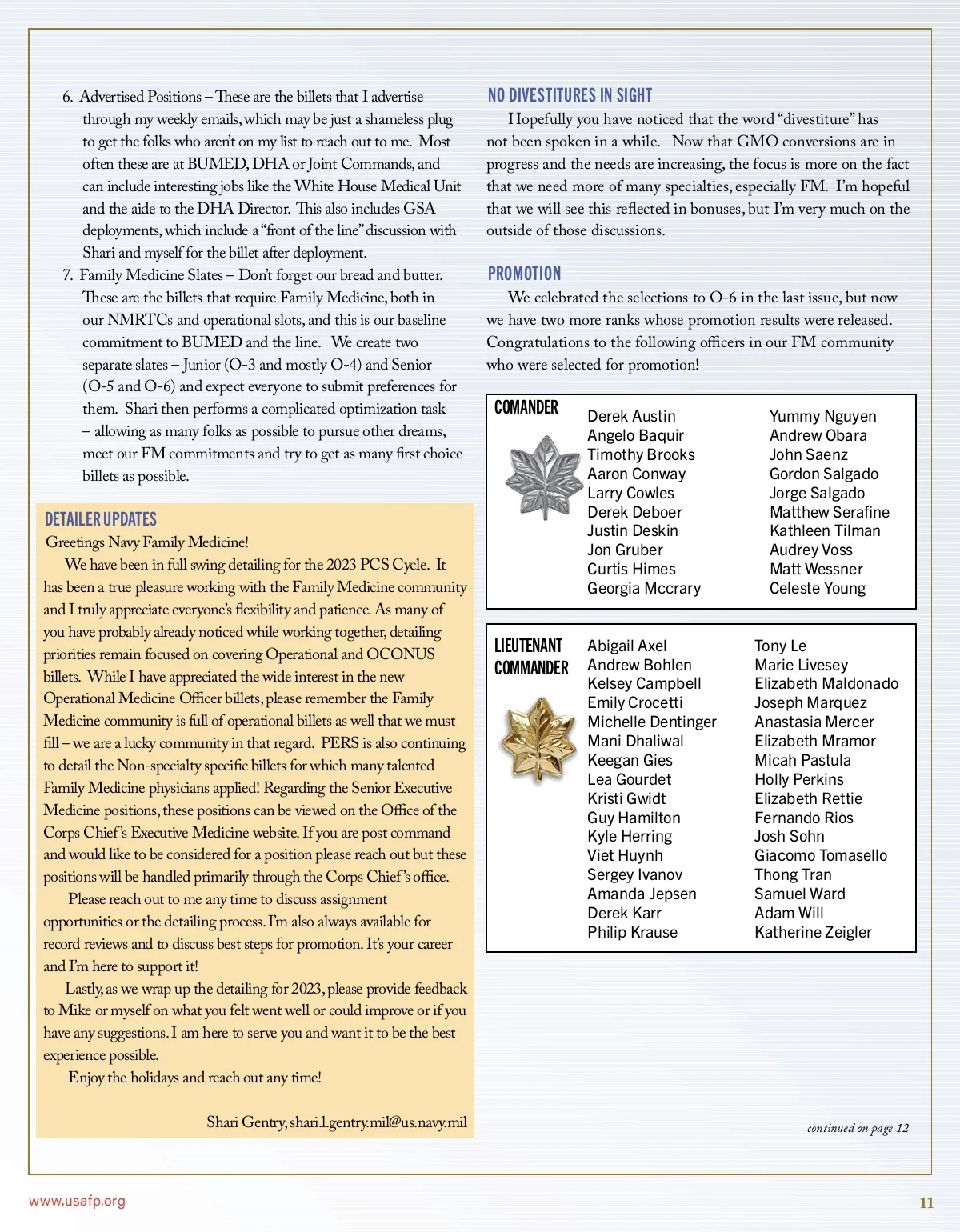 6. Advertised Positions – These are the billets that I advertise through my weekly emails, which may be just a shameless plug to get the folks who aren't on my list to reach out to me. Most often these are at BUMED, DHA or Joint Commands, and can include interesting jobs like the White House Medical Unit and the aide to the DHA Director. This also includes GSA deployments, which include a "front of the line" discussion with Shari and myself for the billet after deployment.

7. Family Medicine Slates – Don't forget our bread and butter. These are the billets that require Family Medicine, both in our NMRTCs and operational slots, and this is our baseline commitment to BUMED and the line. We create two separate slates – Junior (O-3 and mostly O-4) and Senior (O-5 and O-6) and expect everyone to submit preferences for them. Shari then performs a complicated optimization task – allowing as many folks as possible to pursue other dreams, meet our FM commitments and try to get as many first choice billets as possible.

DETAILER UPDATES

Greetings Navy Family Medicine!

We have been in full swing detailing for the 2023 PCS Cycle. It has been a true pleasure working with the Family Medicine community and I truly appreciate everyone's flexibility and patience. As many of you have probably already noticed while working together, detailing priorities remain focused on covering Operational and OCONUS billets. While I have appreciated the wide interest in the new Operational Medicine Officer billets, please remember the Family Medicine community is full of operational billets as well that we must fill – we are a lucky community in that regard. PERS is also continuing to detail the Non-specialty specific billets for which many talented Family Medicine physicians applied! Regarding the Senior Executive Medicine positions, these positions can be viewed on the Office of the Corps Chief's Executive Medicine website. If you are post command and would like to be considered for a position please reach out but these positions will be handled primarily through the Corps Chief's office.

Please reach out to me any time to discuss assignment opportunities or the detailing process. I'm also always available for record reviews and to discuss best steps for promotion. It's your career and I'm here to support it!

Lastly, as we wrap up the detailing for 2023, please provide feedback to Mike or myself on what you felt went well or could improve or if you have any suggestions. I am here to serve you and want it to be the best experience possible.

Enjoy the holidays and reach out any time!

Shari Gentry, shari.l.gentry.mil@us.navy.mil

NO DIVESTITURES IN SIGHT

Hopefully you have noticed that the word "divestiture" has not been spoken in a while. Now that GMO conversions are in progress and the needs are increasing, the focus is more on the fact that we need more of many specialties, especially FM. I'm hopeful that we will see this reflected in bonuses, but I'm very much on the outside of those discussions.

PROMOTION

We celebrated the selections to O-6 in the last issue, but now we have two more ranks whose promotion results were released. Congratulations to the following officers in our FM community who were selected for promotion!

COMANDER

Derek Austin
Angelo Baquir
Timothy Brooks
Aaron Conway
Larry Cowles
Derek Deboer
Justin Deskin
Jon Gruber
Curtis Himes
Georgia Mccrary

Yummy Nguyen
Andrew Obara
John Saenz
Gordon Salgado
Jorge Salgado
Matthew Serafine
Kathleen Tilman
Audrey Voss
Matt Wessner
Celeste Young

LIEUTENANT COMMANDER

Abigail Axel
Andrew Bohlen
Kelsey Campbell
Emily Crocetti
Michelle Dentinger
Mani Dhaliwal
Keegan Gies
Lea Gourdet
Kristi Gwidt
Guy Hamilton
Kyle Herring
Viet Huynh
Sergey Ivanov
Amanda Jepsen
Derek Karr
Philip Krause

Tony Le
Marie Livesey
Elizabeth Maldonado
Joseph Marquez
Anastasia Mercer
Elizabeth Mramor
Micah Pastula
Holly Perkins
Elizabeth Rettie
Fernando Rios
Josh Sohn
Giacomo Tomasello
Thong Tran
Samuel Ward
Adam Will
Katherine Zeigler

continued on page 12

www.usafp.org

11